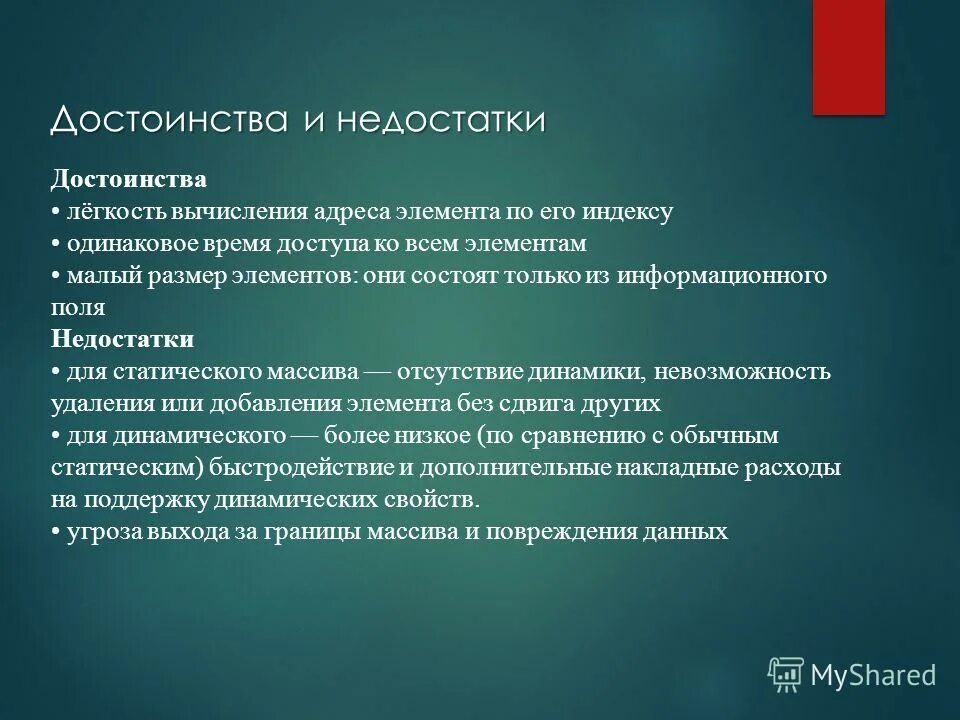 Достоинства и недостатки

Достоинства
• лёгкость вычисления адреса элемента по его индексу
• одинаковое время доступа ко всем элементам
• малый размер элементов: они состоят только из информационного поля
Недостатки
• для статического массива — отсутствие динамики, невозможность удаления или добавления элемента без сдвига других
• для динамического — более низкое (по сравнению с обычным статическим) быстродействие и дополнительные накладные расходы на поддержку динамических свойств.
• угроза выхода за границы массива и повреждения данных

MyShared